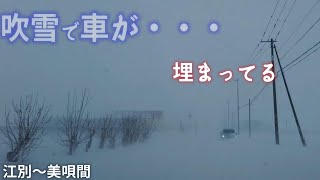 吹雪で車が・・・

埋まってる

江別～美唄間